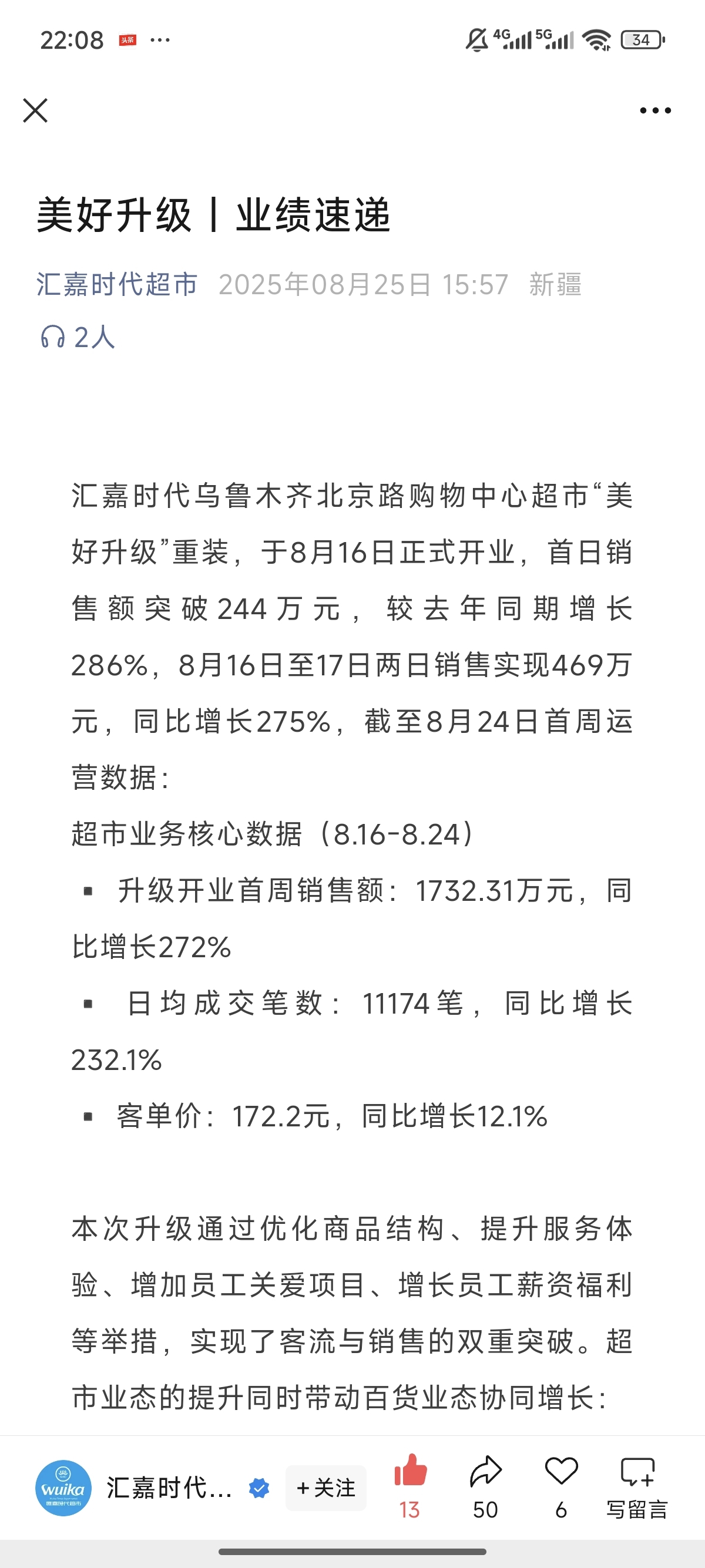 22:08 头条 ···

4G 5G 34

美好升级丨业绩速递

汇嘉时代超市 2025年08月25日 15:57 新疆

2人

汇嘉时代乌鲁木齐北京路购物中心超市“美好升级”重装，于8月16日正式开业，首日销售额突破244万元，较去年同期增长286%，8月16日至17日两日销售实现469万元，同比增长275%，截至8月24日首周运营数据：

超市业务核心数据（8.16-8.24）

▪ 升级开业首周销售额：1732.31万元，同比增长272%

▪ 日均成交笔数：11174笔，同比增长232.1%

▪ 客单价：172.2元，同比增长12.1%

本次升级通过优化商品结构、提升服务体验、增加员工关爱项目、增长员工薪资福利等举措，实现了客流与销售的双重突破。超市业态的提升同时带动百货业态协同增长：

wuika 汇嘉时代超市

汇嘉时代... +关注 13 50 6 写留言